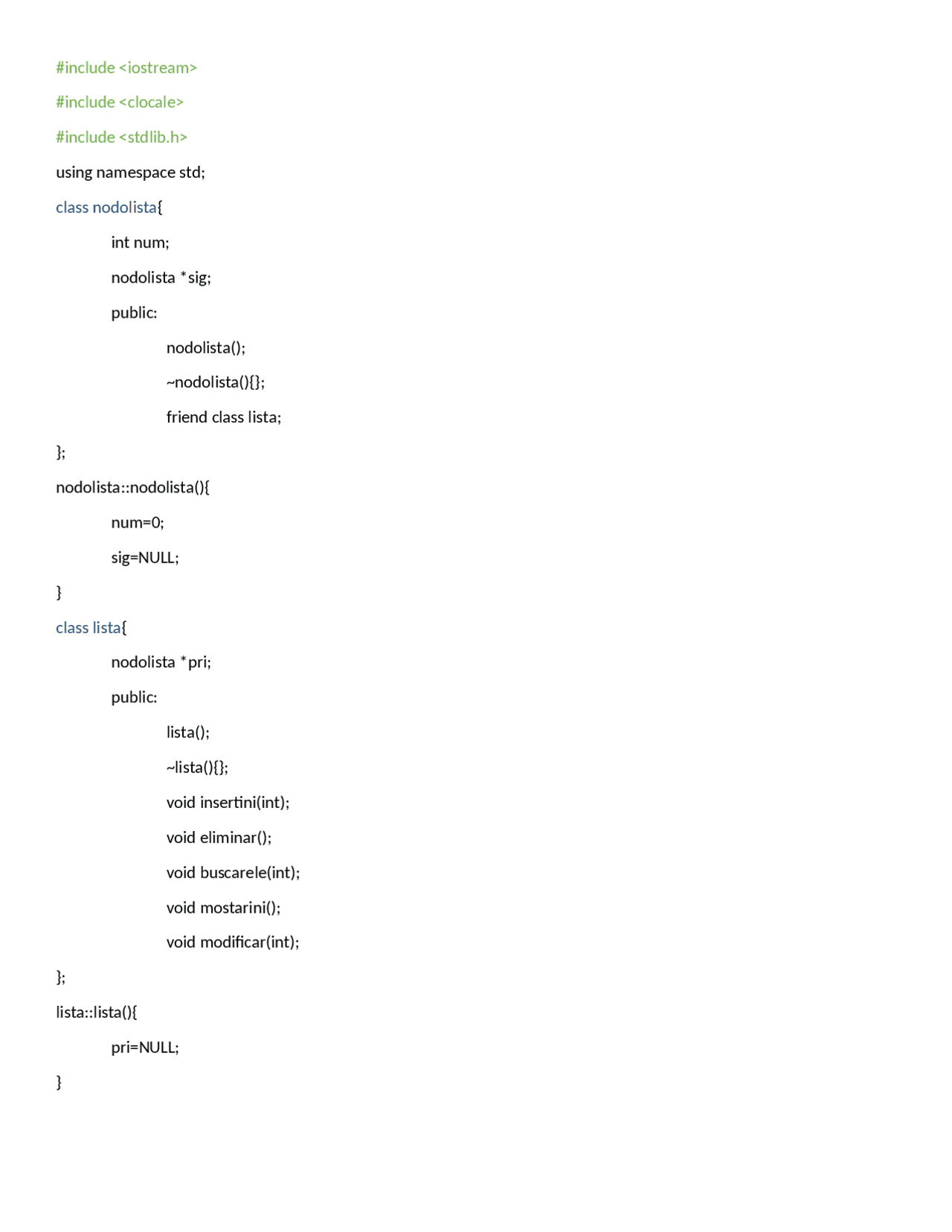 #include <iostream>

#include <clocale>

#include <stdlib.h>

using namespace std;

class nodolista{

int num;

nodolista *sig;

public:

nodolista();

~nodolista(){};

friend class lista;

};

nodolista::nodolista(){

num=0;

sig=NULL;

}

class lista{

nodolista *pri;

public:

lista();

~lista(){};

void insertini(int);

void eliminar();

void buscarele(int);

void mostarini();

void modificar(int);

};

lista::lista(){

pri=NULL;

}